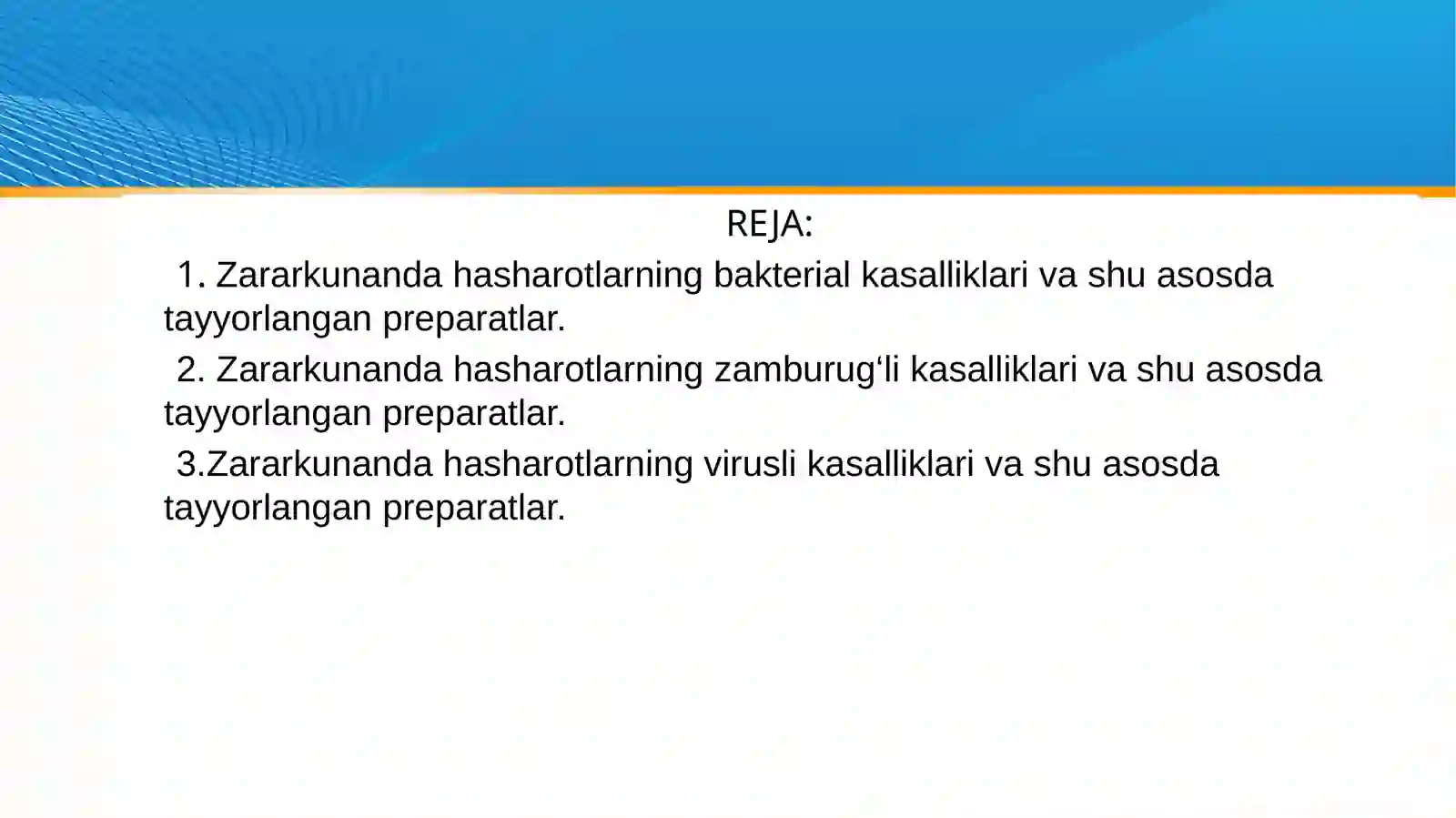 REJA:

1. Zararkunanda hasharotlarning bakterial kasalliklari va shu asosda tayyorlangan preparatlar.

2. Zararkunanda hasharotlarning zamburug‘li kasalliklari va shu asosda tayyorlangan preparatlar.

3.Zararkunanda hasharotlarning virusli kasalliklari va shu asosda tayyorlangan preparatlar.